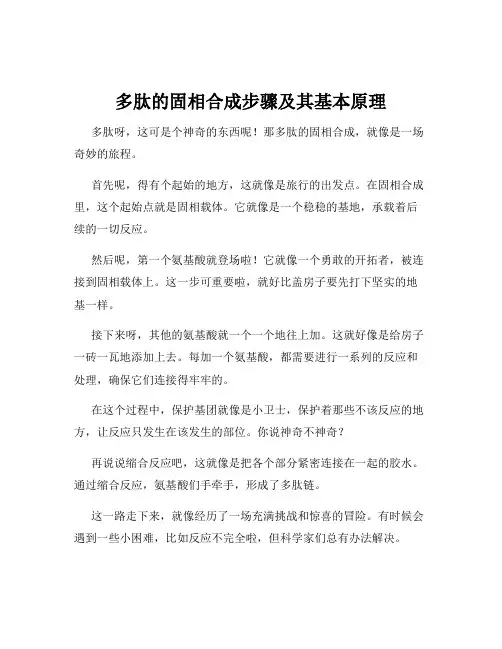 多肽的固相合成步骤及其基本原理

多肽呀，这可是个神奇的东西呢！那多肽的固相合成，就像是一场奇妙的旅程。

首先呢，得有个起始的地方，这就像是旅行的出发点。在固相合成里，这个起始点就是固相载体。它就像是一个稳稳的基地，承载着后续的一切反应。

然后呢，第一个氨基酸就登场啦！它就像一个勇敢的开拓者，被连接到固相载体上。这一步可重要啦，就好比盖房子要先打下坚实的地基一样。

接下来呀，其他的氨基酸就一个一个地往上加。这就好像是给房子一砖一瓦地添加上去。每加一个氨基酸，都需要进行一系列的反应和处理，确保它们连接得牢牢的。

在这个过程中，保护基团就像是小卫士，保护着那些不该反应的地方，让反应只发生在该发生的部位。你说神奇不神奇？

再说说缩合反应吧，这就像是把各个部分紧密连接在一起的胶水。通过缩合反应，氨基酸们手牵手，形成了多肽链。

这一路走下来，就像经历了一场充满挑战和惊喜的冒险。有时候会遇到一些小困难，比如反应不完全啦，但科学家们总有办法解决。